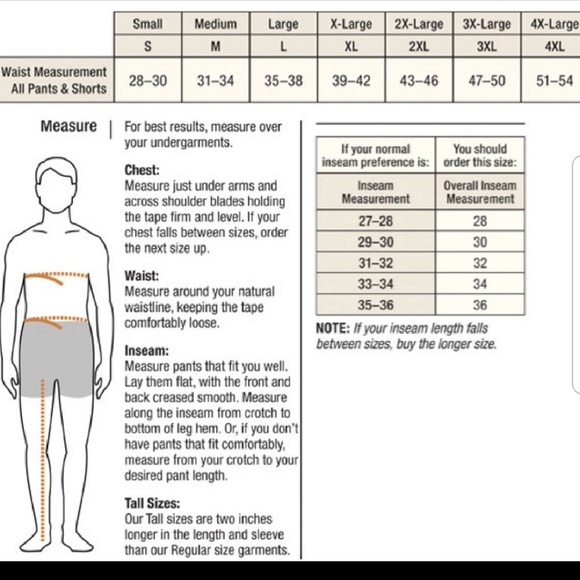 | | Small | Medium | Large | X-Large | 2X-Large | 3X-Large | 4X-Large |
|---|---|---|---|---|---|---|---|
| | S | M | L | XL | 2XL | 3XL | 4XL |
| Waist Measurement All Pants & Shorts | 28–30 | 31–34 | 35–38 | 39–42 | 43–46 | 47–50 | 51–54 |

Measure

For best results, measure over your undergarments.

Chest:
Measure just under arms and across shoulder blades holding the tape firm and level. If your chest falls between sizes, order the next size up.

Waist:
Measure around your natural waistline, keeping the tape comfortably loose.

Inseam:
Measure pants that fit you well. Lay them flat, with the front and back creased smooth. Measure along the inseam from crotch to bottom of leg hem. Or, if you don't have pants that fit comfortably, measure from your crotch to your desired pant length.

Tall Sizes:
Our Tall sizes are two inches longer in the length and sleeve than our Regular size garments.

| If your normal inseam preference is: | You should order this size: |
|---|---|
| Inseam Measurement | Overall Inseam Measurement |
| 27–28 | 28 |
| 29–30 | 30 |
| 31–32 | 32 |
| 33–34 | 34 |
| 35–36 | 36 |

NOTE: If your inseam length falls between sizes, buy the longer size.